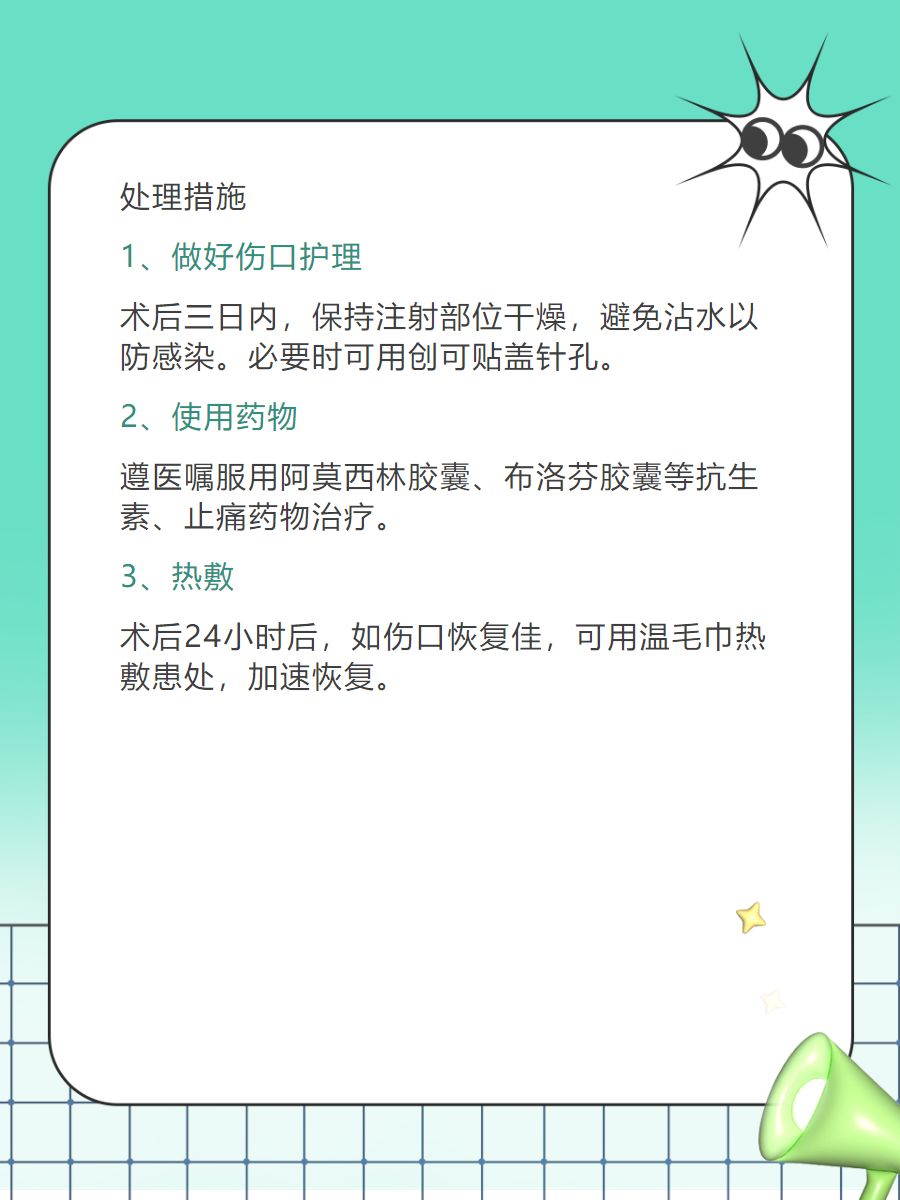 处理措施

1、做好伤口护理

术后三日内，保持注射部位干燥，避免沾水以防感染。必要时可用创可贴盖针孔。

2、使用药物

遵医嘱服用阿莫西林胶囊、布洛芬胶囊等抗生素、止痛药物治疗。

3、热敷

术后24小时后，如伤口恢复佳，可用温毛巾热敷患处，加速恢复。